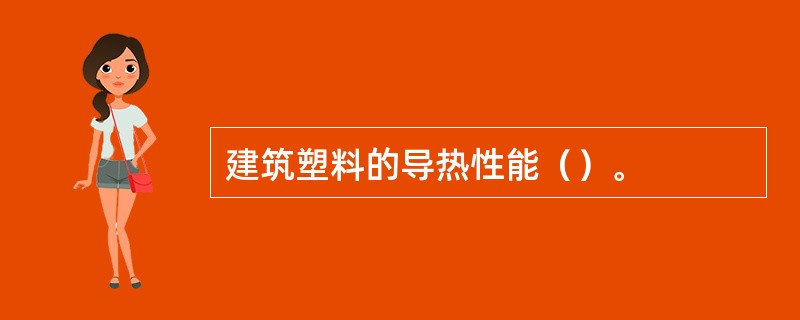 建筑塑料的导热性能（）。